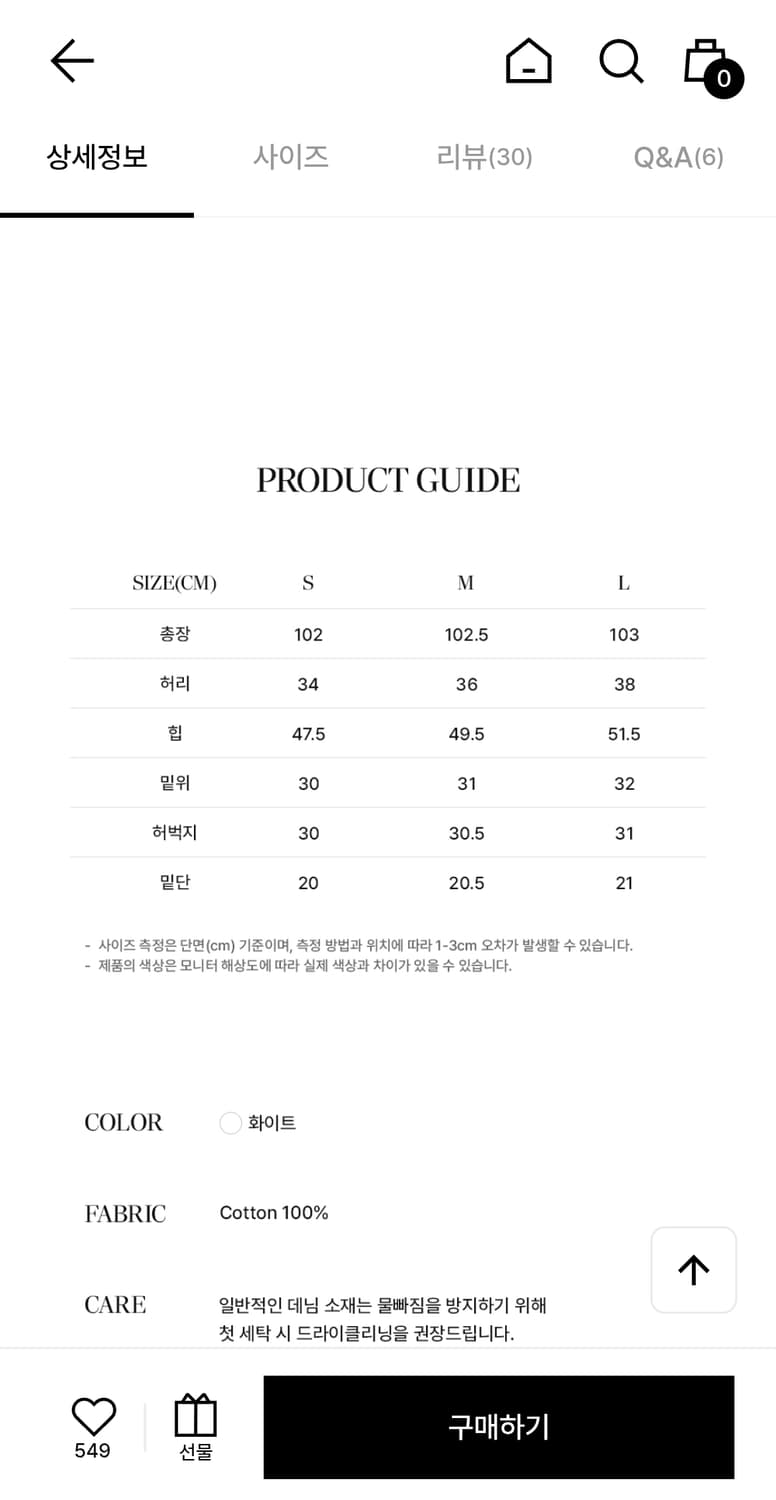 0

상세정보 사이즈 리뷰(30) Q&A(6)

PRODUCT GUIDE

| SIZE(CM) | S | M | L |
|---|---|---|---|
| 총장 | 102 | 102.5 | 103 |
| 허리 | 34 | 36 | 38 |
| 힙 | 47.5 | 49.5 | 51.5 |
| 밑위 | 30 | 31 | 32 |
| 허벅지 | 30 | 30.5 | 31 |
| 밑단 | 20 | 20.5 | 21 |

- 사이즈 측정은 단면(cm) 기준이며, 측정 방법과 위치에 따라 1-3cm 오차가 발생할 수 있습니다.
- 제품의 색상은 모니터 해상도에 따라 실제 색상과 차이가 있을 수 있습니다.

COLOR 화이트

FABRIC Cotton 100%

CARE 일반적인 데님 소재는 물빠짐을 방지하기 위해 첫 세탁 시 드라이클리닝을 권장드립니다.

549 선물 구매하기